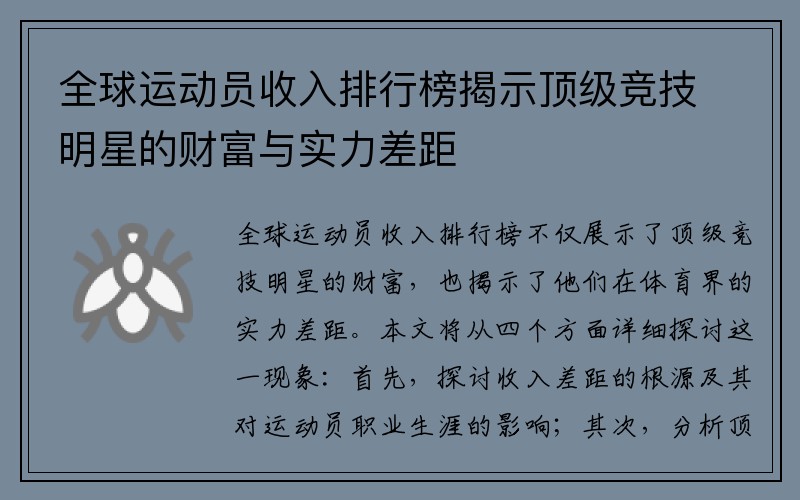 全球运动员收入排行榜揭示顶级竞技明星的财富与实力差距

全球运动员收入排行榜不仅展示了顶级竞技明星的财富，也揭示了他们在体育界的实力差距。本文将从四个方面详细探讨这一现象：首先，探讨收入差距的根源及其对运动员职业生涯的影响；其次，分析顶